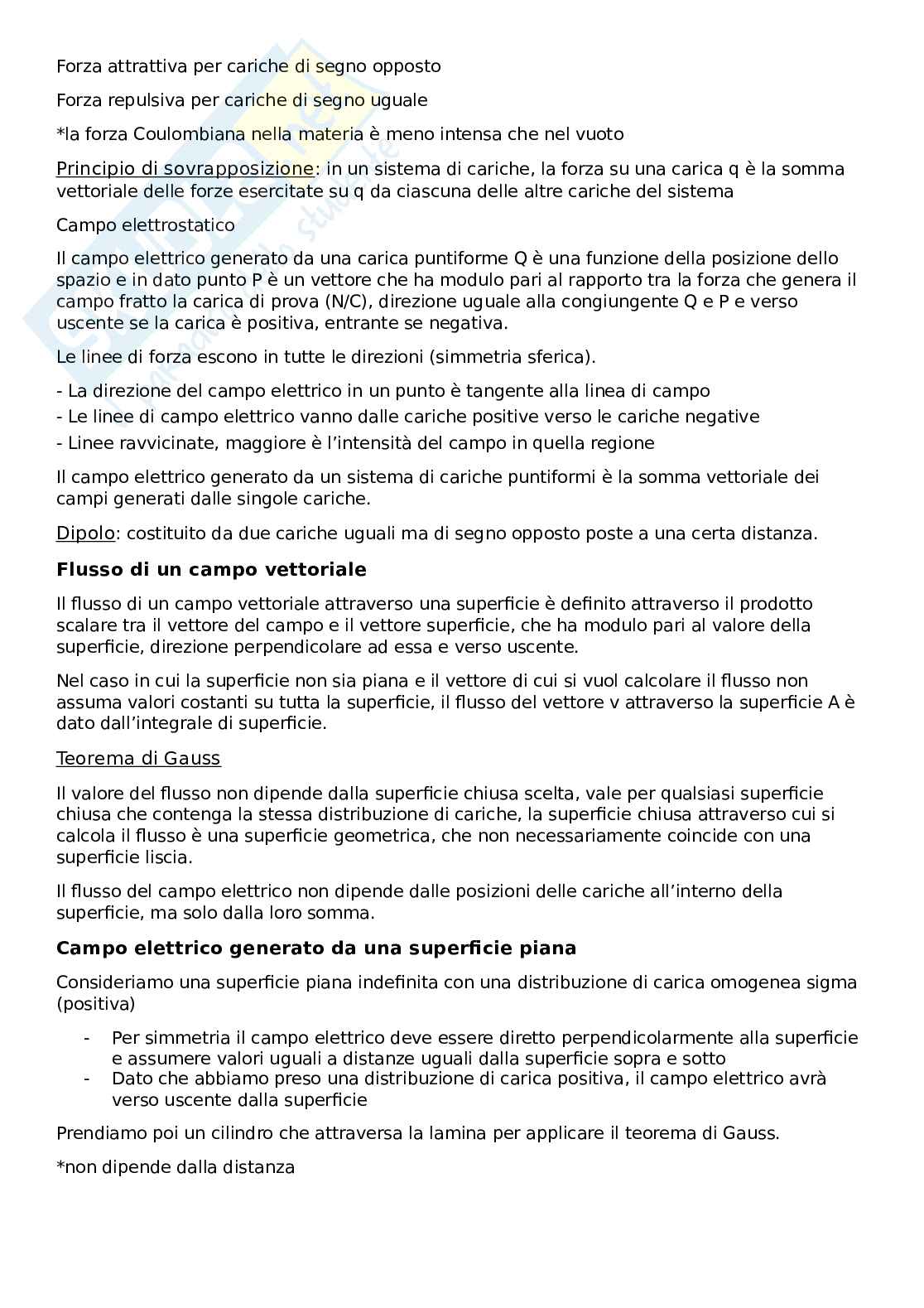 Forza attrattiva per cariche di segno opposto

Forza repulsiva per cariche di segno uguale

*la forza Coulombiana nella materia è meno intensa che nel vuoto

Principio di sovrapposizione: in un sistema di cariche, la forza su una carica q è la somma vettoriale delle forze esercitate su q da ciascuna delle altre cariche del sistema

Campo elettrostatico

Il campo elettrico generato da una carica puntiforme Q è una funzione della posizione dello spazio e in dato punto P è un vettore che ha modulo pari al rapporto tra la forza che genera il campo fratto la carica di prova (N/C), direzione uguale alla congiungente Q e P e verso uscente se la carica è positiva, entrante se negativa.

Le linee di forza escono in tutte le direzioni (simmetria sferica).

- La direzione del campo elettrico in un punto è tangente alla linea di campo
- Le linee di campo elettrico vanno dalle cariche positive verso le cariche negative
- Linee ravvicinate, maggiore è l'intensità del campo in quella regione

Il campo elettrico generato da un sistema di cariche puntiformi è la somma vettoriale dei campi generati dalle singole cariche.

Dipolo: costituito da due cariche uguali ma di segno opposto poste a una certa distanza.

Flusso di un campo vettoriale

Il flusso di un campo vettoriale attraverso una superficie è definito attraverso il prodotto scalare tra il vettore del campo e il vettore superficie, che ha modulo pari al valore della superficie, direzione perpendicolare ad essa e verso uscente.

Nel caso in cui la superficie non sia piana e il vettore di cui si vuol calcolare il flusso non assuma valori costanti su tutta la superficie, il flusso del vettore v attraverso la superficie A è dato dall'integrale di superficie.

Teorema di Gauss

Il valore del flusso non dipende dalla superficie chiusa scelta, vale per qualsiasi superficie chiusa che contenga la stessa distribuzione di cariche, la superficie chiusa attraverso cui si calcola il flusso è una superficie geometrica, che non necessariamente coincide con una superficie liscia.

Il flusso del campo elettrico non dipende dalle posizioni delle cariche all'interno della superficie, ma solo dalla loro somma.

Campo elettrico generato da una superficie piana

Consideriamo una superficie piana indefinita con una distribuzione di carica omogenea sigma (positiva)

- Per simmetria il campo elettrico deve essere diretto perpendicolarmente alla superficie e assumere valori uguali a distanze uguali dalla superficie sopra e sotto
- Dato che abbiamo preso una distribuzione di carica positiva, il campo elettrico avrà verso uscente dalla superficie

Prendiamo poi un cilindro che attraversa la lamina per applicare il teorema di Gauss.

*non dipende dalla distanza